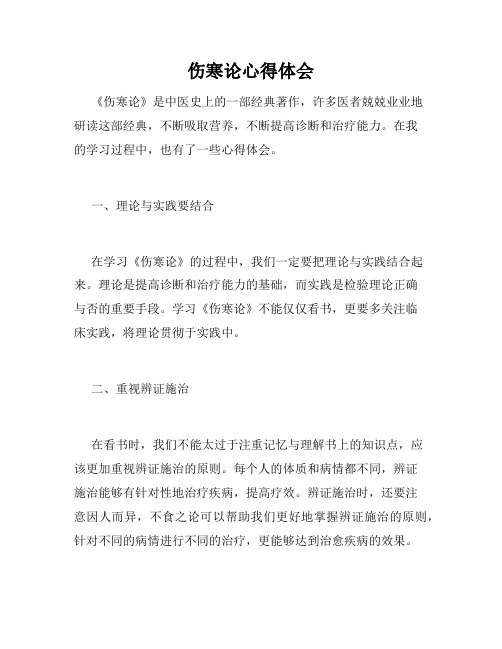 伤寒论心得体会

《伤寒论》是中医史上的一部经典著作，许多医者兢兢业业地研读这部经典，不断吸取营养，不断提高诊断和治疗能力。在我的学习过程中，也有了一些心得体会。

一、理论与实践要结合

在学习《伤寒论》的过程中，我们一定要把理论与实践结合起来。理论是提高诊断和治疗能力的基础，而实践是检验理论正确与否的重要手段。学习《伤寒论》不能仅仅看书，更要多关注临床实践，将理论贯彻于实践中。

二、重视辨证施治

在看书时，我们不能太过于注重记忆与理解书上的知识点，应该更加重视辨证施治的原则。每个人的体质和病情都不同，辨证施治能够有针对性地治疗疾病，提高疗效。辨证施治时，还要注意因人而异，不食之论可以帮助我们更好地掌握辨证施治的原则，针对不同的病情进行不同的治疗，更能够达到治愈疾病的效果。